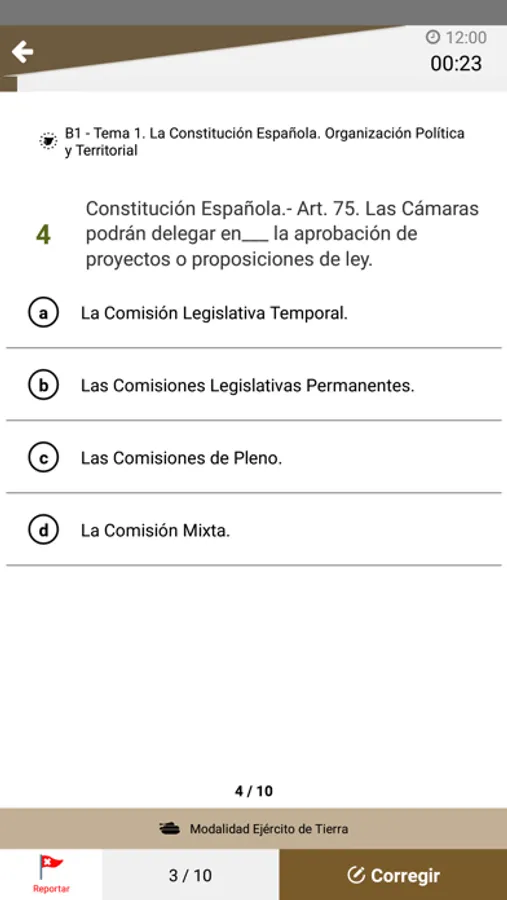 12:00
00:23

B1 - Tema 1. La Constitución Española. Organización Política y Territorial

4 Constitución Española.- Art. 75. Las Cámaras podrán delegar en___ la aprobación de proyectos o proposiciones de ley.

a La Comisión Legislativa Temporal.

b Las Comisiones Legislativas Permanentes.

c Las Comisiones de Pleno.

d La Comisión Mixta.

4 / 10

Modalidad Ejército de Tierra

Reportar

3 / 10

Corregir